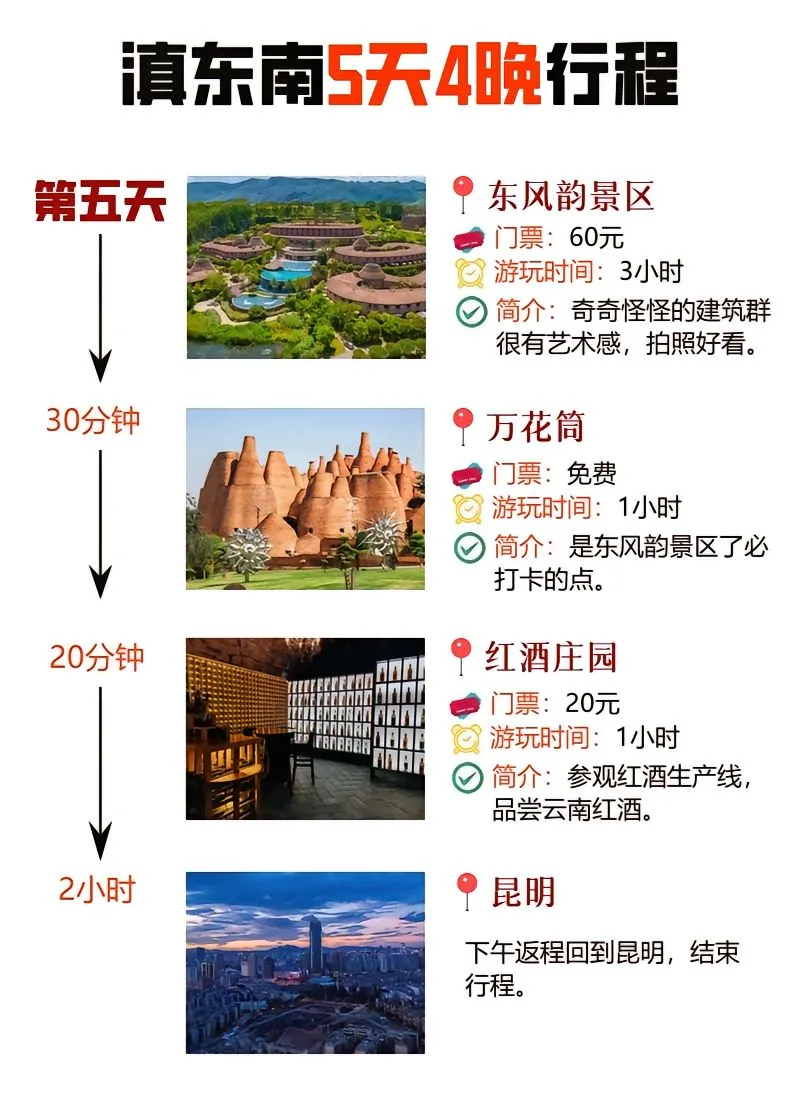 滇东南5天4晚行程

第五天

东风韵景区
门票：60元
游玩时间：3小时
简介：奇奇怪怪的建筑群很有艺术感，拍照好看。

30分钟

万花筒
门票：免费
游玩时间：1小时
简介：是东风韵景区了必打卡的点。

20分钟

红酒庄园
门票：20元
游玩时间：1小时
简介：参观红酒生产线，品尝云南红酒。

2小时

昆明
下午返程回到昆明，结束行程。